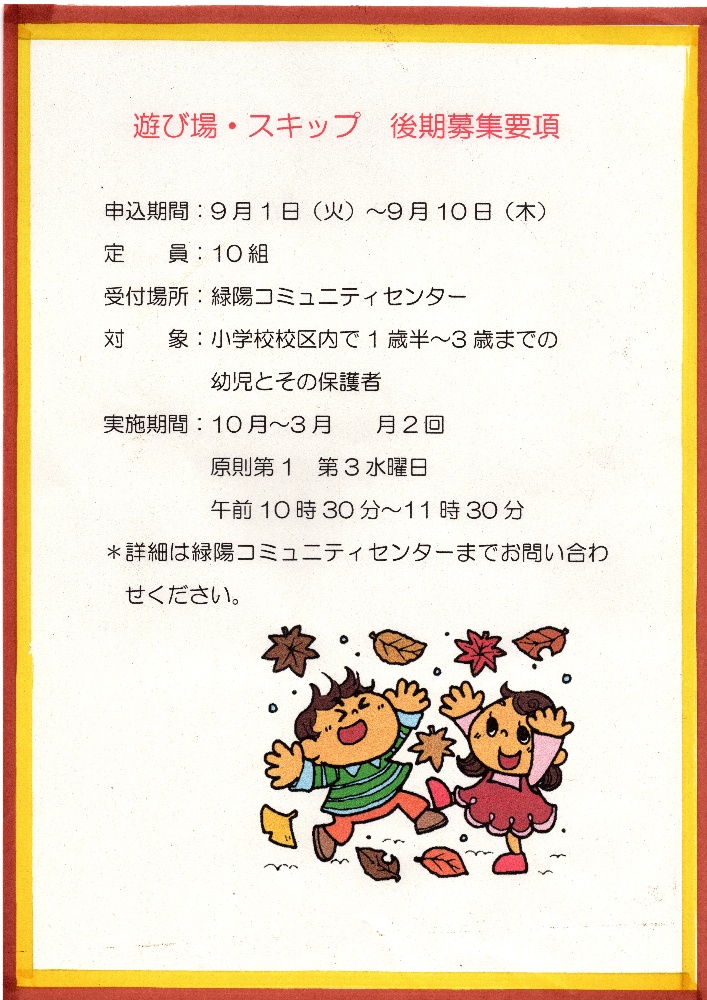 遊び場・スキップ　後期募集要項

申込期間：9月1日（火）～9月10日（木）
定　　員：10組
受付場所：緑陽コミュニティセンター
対　　象：小学校校区内で1歳半～3歳までの幼児とその保護者
実施期間：10月～3月　月2回
原則第1　第3水曜日
午前10時30分～11時30分

＊詳細は緑陽コミュニティセンターまでお問い合わせください。